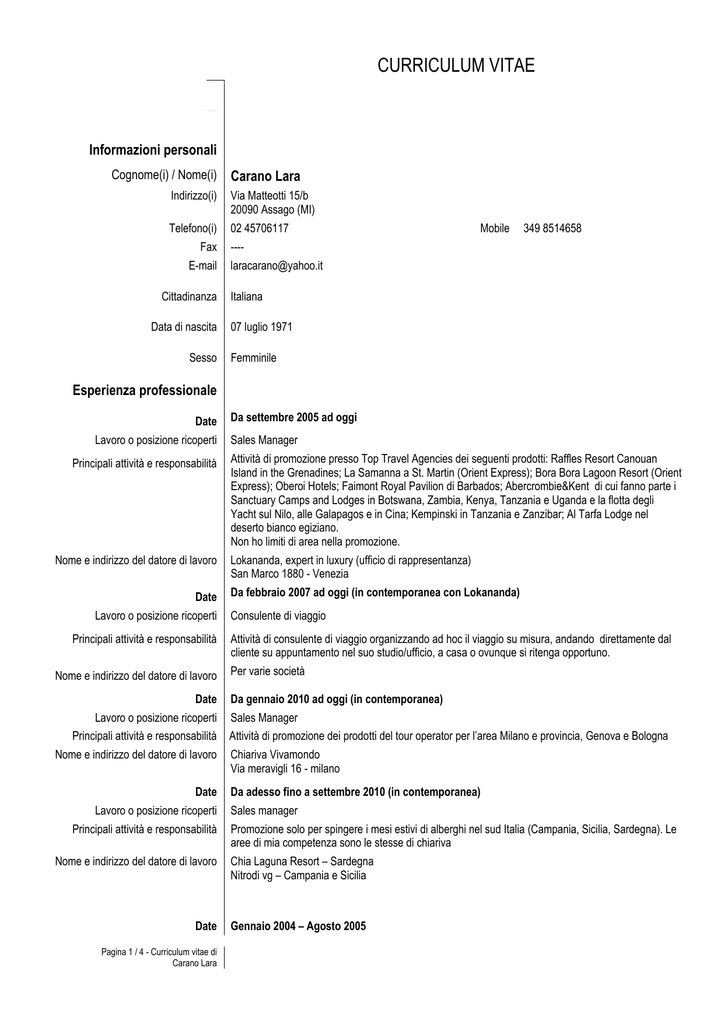 CURRICULUM VITAE

Informazioni personali

Cognome(i) / Nome(i) Carano Lara

Indirizzo(i) Via Matteotti 15/b
20090 Assago (MI)

Telefono(i) 02 45706117 Mobile 349 8514658

Fax ----

E-mail laracarano@yahoo.it

Cittadinanza Italiana

Data di nascita 07 luglio 1971

Sesso Femminile

Esperienza professionale

Date Da settembre 2005 ad oggi

Lavoro o posizione ricoperti Sales Manager

Principali attività e responsabilità Attività di promozione presso Top Travel Agencies dei seguenti prodotti: Raffles Resort Canouan Island in the Grenadines; La Samanna a St. Martin (Orient Express); Bora Bora Lagoon Resort (Orient Express); Oberoi Hotels; Faimont Royal Pavilion di Barbados; Abercrombie&Kent di cui fanno parte i Sanctuary Camps and Lodges in Botswana, Zambia, Kenya, Tanzania e Uganda e la flotta degli Yacht sul Nilo, alle Galapagos e in Cina; Kempinski in Tanzania e Zanzibar; Al Tarfa Lodge nel deserto bianco egiziano.
Non ho limiti di area nella promozione.

Nome e indirizzo del datore di lavoro Lokananda, expert in luxury (ufficio di rappresentanza)
San Marco 1880 - Venezia

Date Da febbraio 2007 ad oggi (in contemporanea con Lokananda)

Lavoro o posizione ricoperti Consulente di viaggio

Principali attività e responsabilità Attività di consulente di viaggio organizzando ad hoc il viaggio su misura, andando direttamente dal cliente su appuntamento nel suo studio/ufficio, a casa o ovunque si ritenga opportuno.

Nome e indirizzo del datore di lavoro Per varie società

Date Da gennaio 2010 ad oggi (in contemporanea)

Lavoro o posizione ricoperti Sales Manager

Principali attività e responsabilità Attività di promozione dei prodotti del tour operator per l'area Milano e provincia, Genova e Bologna

Nome e indirizzo del datore di lavoro Chiariva Vivamondo
Via meravigli 16 - milano

Date Da adesso fino a settembre 2010 (in contemporanea)

Lavoro o posizione ricoperti Sales manager

Principali attività e responsabilità Promozione solo per spingere i mesi estivi di alberghi nel sud Italia (Campania, Sicilia, Sardegna). Le aree di mia competenza sono le stesse di chiariva

Nome e indirizzo del datore di lavoro Chia Laguna Resort – Sardegna
Nitrodi vg – Campania e Sicilia

Date Gennaio 2004 – Agosto 2005

Pagina 1 / 4 - Curriculum vitae di Carano Lara